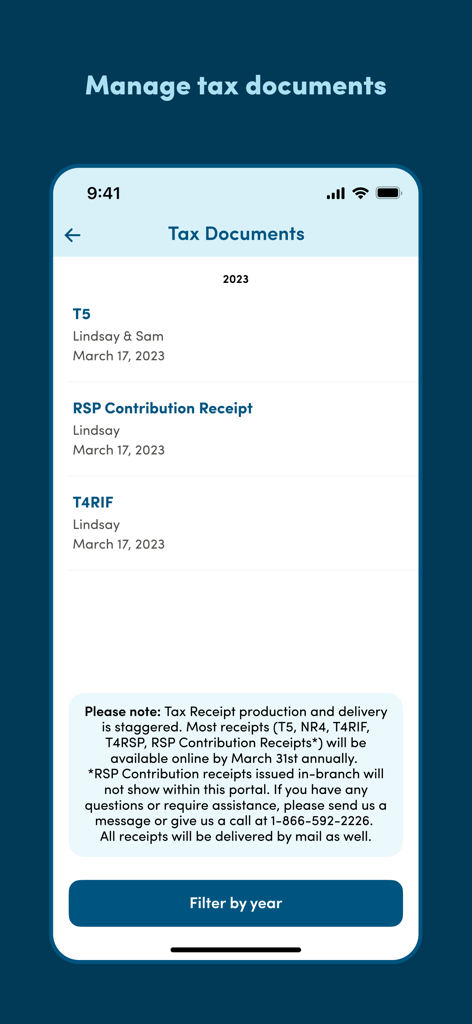 Manage tax documents

9:41

Tax Documents

2023

T5
Lindsay & Sam
March 17, 2023

RSP Contribution Receipt
Lindsay
March 17, 2023

T4RIF
Lindsay
March 17, 2023

Please note: Tax Receipt production and delivery is staggered. Most receipts (T5, NR4, T4RIF, T4RSP, RSP Contribution Receipts*) will be available online by March 31st annually. *RSP Contribution receipts issued in-branch will not show within this portal. If you have any questions or require assistance, please send us a message or give us a call at 1-866-592-2226. All receipts will be delivered by mail as well.

Filter by year